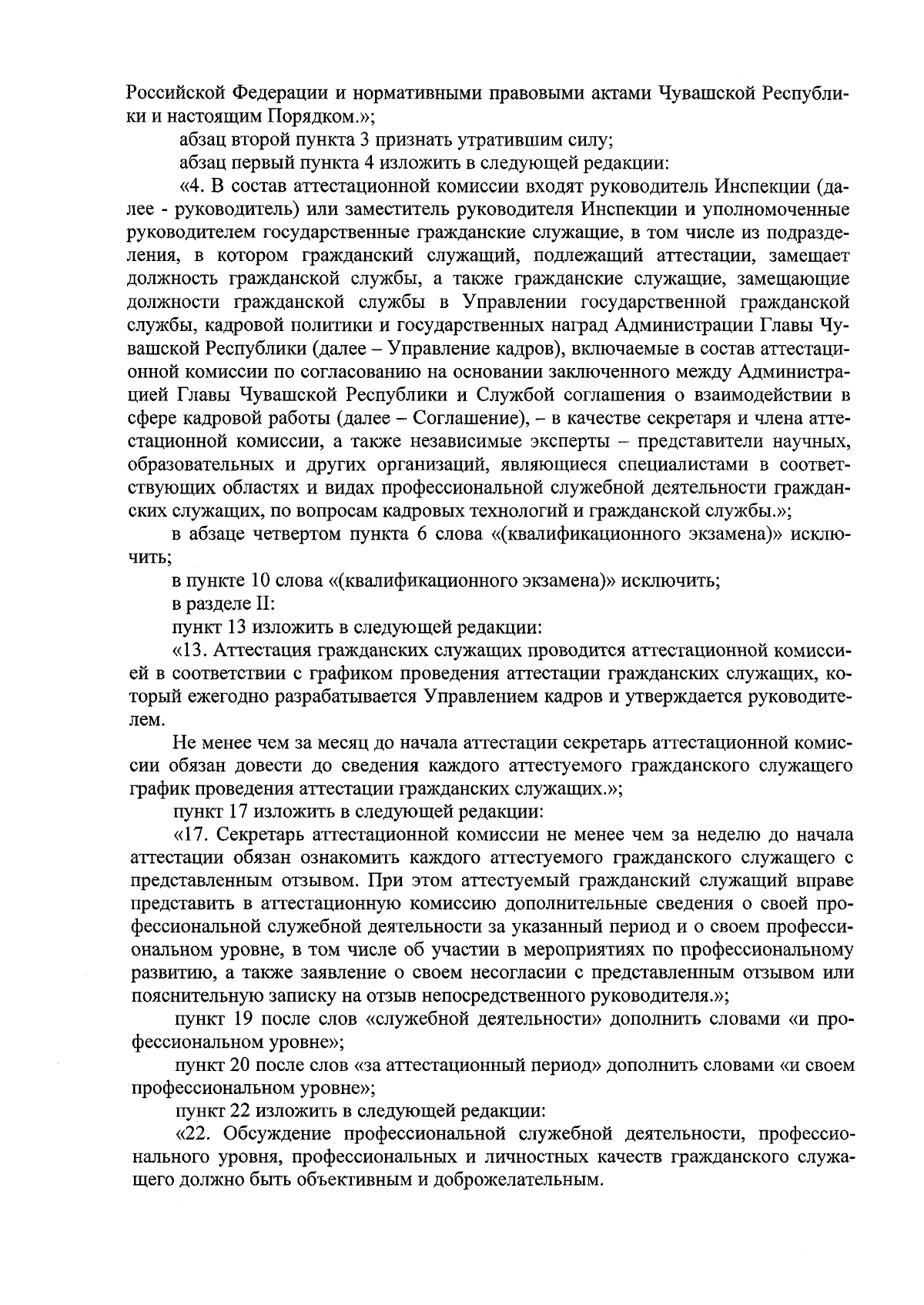 Российской Федерации и нормативными правовыми актами Чувашской Республики и настоящим Порядком.»;

абзац второй пункта 3 признать утратившим силу;

абзац первый пункта 4 изложить в следующей редакции:

«4. В состав аттестационной комиссии входят руководитель Инспекции (далее - руководитель) или заместитель руководителя Инспекции и уполномоченные руководителем государственные гражданские служащие, в том числе из подразделения, в котором гражданский служащий, подлежащий аттестации, замещает должность гражданской службы, а также гражданские служащие, замещающие должности гражданской службы в Управлении государственной гражданской службы, кадровой политики и государственных наград Администрации Главы Чувашской Республики (далее – Управление кадров), включаемые в состав аттестационной комиссии по согласованию на основании заключенного между Администрацией Главы Чувашской Республики и Службой соглашения о взаимодействии в сфере кадровой работы (далее – Соглашение), – в качестве секретаря и члена аттестационной комиссии, а также независимые эксперты – представители научных, образовательных и других организаций, являющиеся специалистами в соответствующих областях и видах профессиональной служебной деятельности гражданских служащих, по вопросам кадровых технологий и гражданской службы.»;

в абзаце четвертом пункта 6 слова «(квалификационного экзамена)» исключить;

в пункте 10 слова «(квалификационного экзамена)» исключить;

в разделе II:

пункт 13 изложить в следующей редакции:

«13. Аттестация гражданских служащих проводится аттестационной комиссией в соответствии с графиком проведения аттестации гражданских служащих, который ежегодно разрабатывается Управлением кадров и утверждается руководителем.

Не менее чем за месяц до начала аттестации секретарь аттестационной комиссии обязан довести до сведения каждого аттестуемого гражданского служащего график проведения аттестации гражданских служащих.»;

пункт 17 изложить в следующей редакции:

«17. Секретарь аттестационной комиссии не менее чем за неделю до начала аттестации обязан ознакомить каждого аттестуемого гражданского служащего с представленным отзывом. При этом аттестуемый гражданский служащий вправе представить в аттестационную комиссию дополнительные сведения о своей профессиональной служебной деятельности за указанный период и о своем профессиональном уровне, в том числе об участии в мероприятиях по профессиональному развитию, а также заявление о своем несогласии с представленным отзывом или пояснительную записку на отзыв непосредственного руководителя.»;

пункт 19 после слов «служебной деятельности» дополнить словами «и профессиональном уровне»;

пункт 20 после слов «за аттестационный период» дополнить словами «и своем профессиональном уровне»;

пункт 22 изложить в следующей редакции:

«22. Обсуждение профессиональной служебной деятельности, профессионального уровня, профессиональных и личностных качеств гражданского служащего должно быть объективным и доброжелательным.